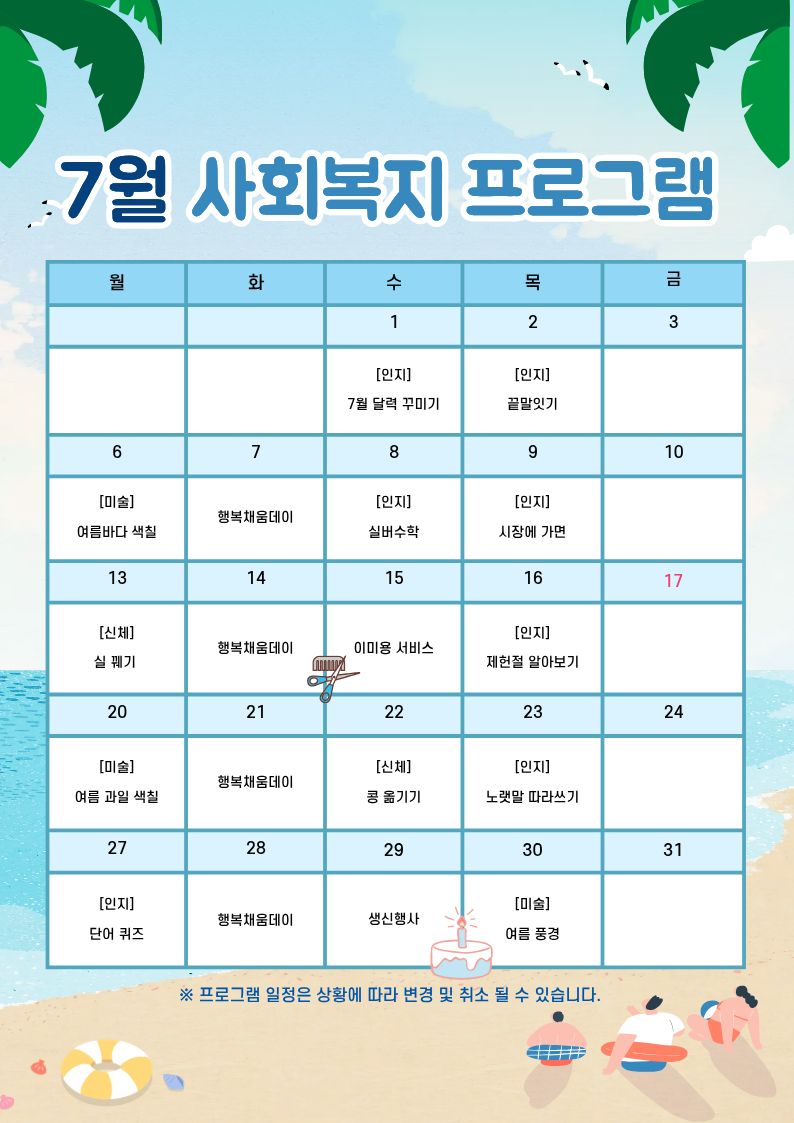 7월 사회복지 프로그램

| 월 | 화 | 수 | 목 | 금 |
|---|---|---|---|---|
| | | 1 | 2 | 3 |
| | | [인지] 7월 달력 꾸미기 | [인지] 끝말잇기 | |
| 6 | 7 | 8 | 9 | 10 |
| [미술] 여름바다 색칠 | 행복채움데이 | [인지] 실버수학 | [인지] 시장에 가면 | |
| 13 | 14 | 15 | 16 | 17 |
| [신체] 실 꿰기 | 행복채움데이 | 이미용 서비스 | [인지] 제헌절 알아보기 | |
| 20 | 21 | 22 | 23 | 24 |
| [미술] 여름 과일 색칠 | 행복채움데이 | [신체] 콩 옮기기 | [인지] 노랫말 따라쓰기 | |
| 27 | 28 | 29 | 30 | 31 |
| [인지] 단어 퀴즈 | 행복채움데이 | 생신행사 | [미술] 여름 풍경 | |

※ 프로그램 일정은 상황에 따라 변경 및 취소 될 수 있습니다.